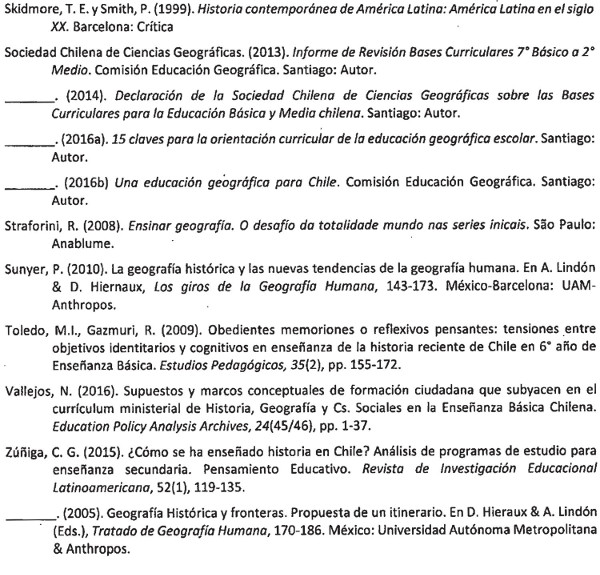 Skidmore, T. E. y Smith, P. (1999). Historia contemporánea de América Latina: América Latina en el siglo XX. Barcelona: Crítica

Sociedad Chilena de Ciencias Geográficas. (2013). Informe de Revisión Bases Curriculares 7° Básico a 2° Medio. Comisión Educación Geográfica. Santiago: Autor.

________. (2014). Declaración de la Sociedad Chilena de Ciencias Geográficas sobre las Bases Curriculares para la Educación Básica y Media chilena. Santiago: Autor.

________. (2016a). 15 claves para la orientación curricular de la educación geográfica escolar. Santiago: Autor.

________. (2016b) Una educación geográfica para Chile. Comisión Educación Geográfica. Santiago: Autor.

Straforini, R. (2008). Ensinar geografía. O desafío da totalidade mundo nas series inicais. São Paulo: Anablume.

Sunyer, P. (2010). La geografía histórica y las nuevas tendencias de la geografía humana. En A. Lindón & D. Hiernaux, Los giros de la Geografía Humana, 143-173. México-Barcelona: UAM-Anthropos.

Toledo, M.I., Gazmuri, R. (2009). Obedientes memoriones o reflexivos pensantes: tensiones entre objetivos identitarios y cognitivos en enseñanza de la historia reciente de Chile en 6° año de Enseñanza Básica. Estudios Pedagógicos, 35(2), pp. 155-172.

Vallejos, N. (2016). Supuestos y marcos conceptuales de formación ciudadana que subyacen en el currículum ministerial de Historia, Geografía y Cs. Sociales en la Enseñanza Básica Chilena. Education Policy Analysis Archives, 24(45/46), pp. 1-37.

Zúñiga, C. G. (2015). ¿Cómo se ha enseñado historia en Chile? Análisis de programas de estudio para enseñanza secundaria. Pensamiento Educativo. Revista de Investigación Educacional Latinoamericana, 52(1), 119-135.

________. (2005). Geografía Histórica y fronteras. Propuesta de un itinerario. En D. Hieraux & A. Lindón (Eds.), Tratado de Geografía Humana, 170-186. México: Universidad Autónoma Metropolitana & Anthropos.